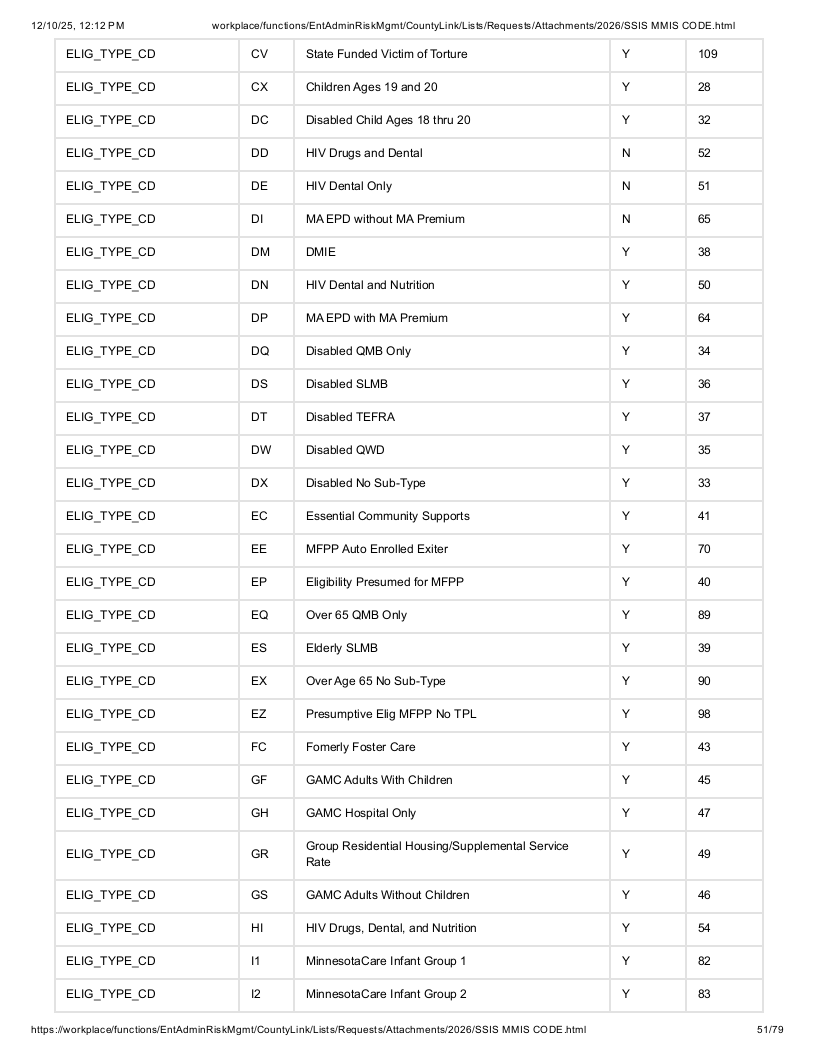 12/10/25, 12:12 PM workplace/functions/EntAdminRiskMgmt/CountyLink/Lists/Requests/Attachments/2026/SSIS MMIS CODE.html

| ELIG_TYPE_CD | CV | State Funded Victim of Torture | Y | 109 |
|---|---|---|---|---|
| ELIG_TYPE_CD | CX | Children Ages 19 and 20 | Y | 28 |
| ELIG_TYPE_CD | DC | Disabled Child Ages 18 thru 20 | Y | 32 |
| ELIG_TYPE_CD | DD | HIV Drugs and Dental | N | 52 |
| ELIG_TYPE_CD | DE | HIV Dental Only | N | 51 |
| ELIG_TYPE_CD | DI | MA EPD without MA Premium | N | 65 |
| ELIG_TYPE_CD | DM | DMIE | Y | 38 |
| ELIG_TYPE_CD | DN | HIV Dental and Nutrition | Y | 50 |
| ELIG_TYPE_CD | DP | MA EPD with MA Premium | Y | 64 |
| ELIG_TYPE_CD | DQ | Disabled QMB Only | Y | 34 |
| ELIG_TYPE_CD | DS | Disabled SLMB | Y | 36 |
| ELIG_TYPE_CD | DT | Disabled TEFRA | Y | 37 |
| ELIG_TYPE_CD | DW | Disabled QWD | Y | 35 |
| ELIG_TYPE_CD | DX | Disabled No Sub-Type | Y | 33 |
| ELIG_TYPE_CD | EC | Essential Community Supports | Y | 41 |
| ELIG_TYPE_CD | EE | MFPP Auto Enrolled Exiter | Y | 70 |
| ELIG_TYPE_CD | EP | Eligibility Presumed for MFPP | Y | 40 |
| ELIG_TYPE_CD | EQ | Over 65 QMB Only | Y | 89 |
| ELIG_TYPE_CD | ES | Elderly SLMB | Y | 39 |
| ELIG_TYPE_CD | EX | Over Age 65 No Sub-Type | Y | 90 |
| ELIG_TYPE_CD | EZ | Presumptive Elig MFPP No TPL | Y | 98 |
| ELIG_TYPE_CD | FC | Fomerly Foster Care | Y | 43 |
| ELIG_TYPE_CD | GF | GAMC Adults With Children | Y | 45 |
| ELIG_TYPE_CD | GH | GAMC Hospital Only | Y | 47 |
| ELIG_TYPE_CD | GR | Group Residential Housing/Supplemental Service Rate | Y | 49 |
| ELIG_TYPE_CD | GS | GAMC Adults Without Children | Y | 46 |
| ELIG_TYPE_CD | HI | HIV Drugs, Dental, and Nutrition | Y | 54 |
| ELIG_TYPE_CD | I1 | MinnesotaCare Infant Group 1 | Y | 82 |
| ELIG_TYPE_CD | I2 | MinnesotaCare Infant Group 2 | Y | 83 |

https://workplace/functions/EntAdminRiskMgmt/CountyLink/Lists/Requests/Attachments/2026/SSIS MMIS CODE.html 51/79